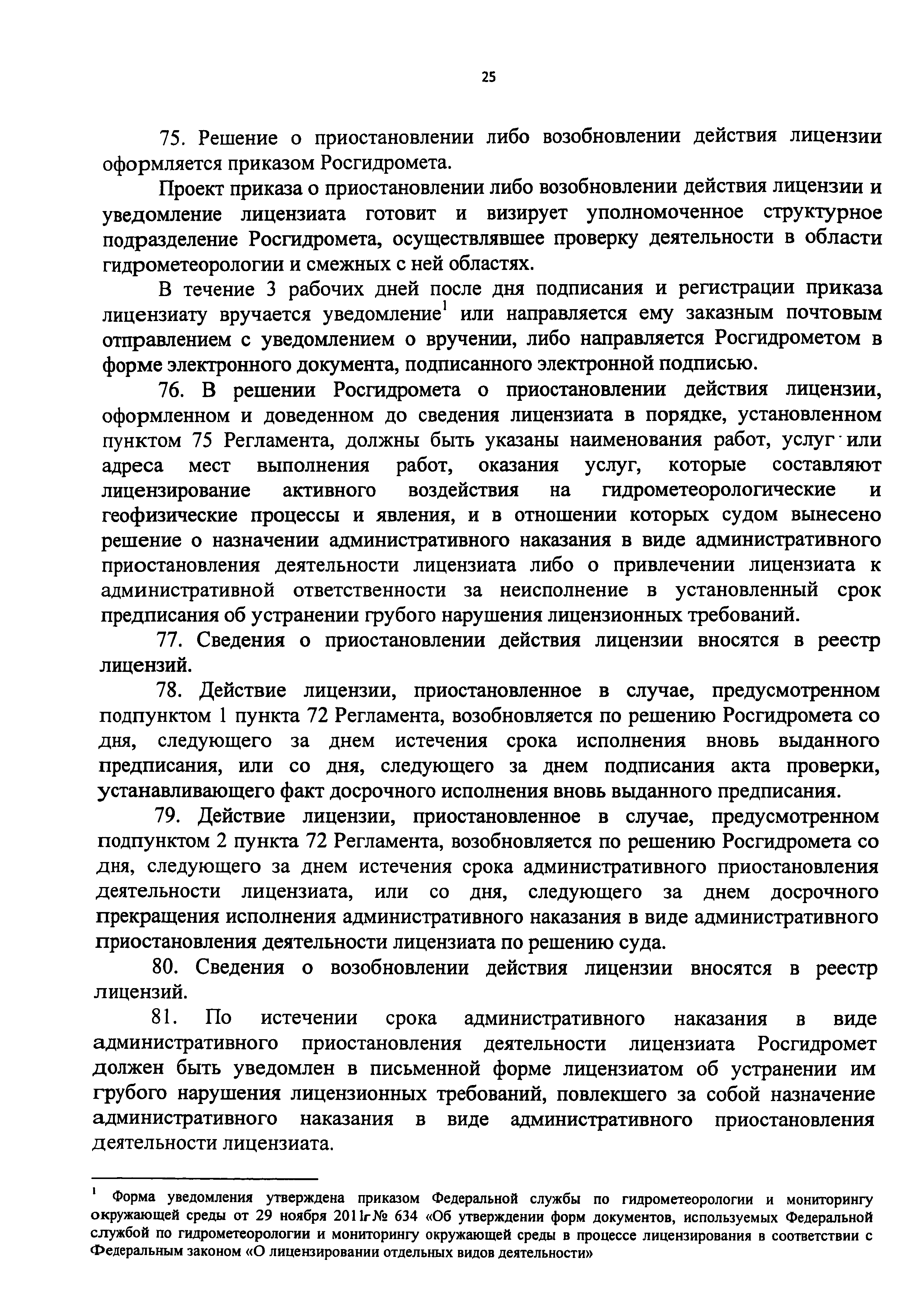 25

75. Решение о приостановлении либо возобновлении действия лицензии оформляется приказом Росгидромета.

Проект приказа о приостановлении либо возобновлении действия лицензии и уведомление лицензиата готовит и визирует уполномоченное структурное подразделение Росгидромета, осуществлявшее проверку деятельности в области гидрометеорологии и смежных с ней областях.

В течение 3 рабочих дней после дня подписания и регистрации приказа лицензиату вручается уведомление$^1$ или направляется ему заказным почтовым отправлением с уведомлением о вручении, либо направляется Росгидрометом в форме электронного документа, подписанного электронной подписью.

76. В решении Росгидромета о приостановлении действия лицензии, оформленном и доведенном до сведения лицензиата в порядке, установленном пунктом 75 Регламента, должны быть указаны наименования работ, услуг или адреса мест выполнения работ, оказания услуг, которые составляют лицензирование активного воздействия на гидрометеорологические и геофизические процессы и явления, и в отношении которых судом вынесено решение о назначении административного наказания в виде административного приостановления деятельности лицензиата либо о привлечении лицензиата к административной ответственности за неисполнение в установленный срок предписания об устранении грубого нарушения лицензионных требований.

77. Сведения о приостановлении действия лицензии вносятся в реестр лицензий.

78. Действие лицензии, приостановленное в случае, предусмотренном подпунктом 1 пункта 72 Регламента, возобновляется по решению Росгидромета со дня, следующего за днем истечения срока исполнения вновь выданного предписания, или со дня, следующего за днем подписания акта проверки, устанавливающего факт досрочного исполнения вновь выданного предписания.

79. Действие лицензии, приостановленное в случае, предусмотренном подпунктом 2 пункта 72 Регламента, возобновляется по решению Росгидромета со дня, следующего за днем истечения срока административного приостановления деятельности лицензиата, или со дня, следующего за днем досрочного прекращения исполнения административного наказания в виде административного приостановления деятельности лицензиата по решению суда.

80. Сведения о возобновлении действия лицензии вносятся в реестр лицензий.

81. По истечении срока административного наказания в виде административного приостановления деятельности лицензиата Росгидромет должен быть уведомлен в письменной форме лицензиатом об устранении им грубого нарушения лицензионных требований, повлекшего за собой назначение административного наказания в виде административного приостановления деятельности лицензиата.

$^1$ Форма уведомления утверждена приказом Федеральной службы по гидрометеорологии и мониторингу окружающей среды от 29 ноября 2011г № 634 «Об утверждении форм документов, используемых Федеральной службой по гидрометеорологии и мониторингу окружающей среды в процессе лицензирования в соответствии с Федеральным законом «О лицензировании отдельных видов деятельности»